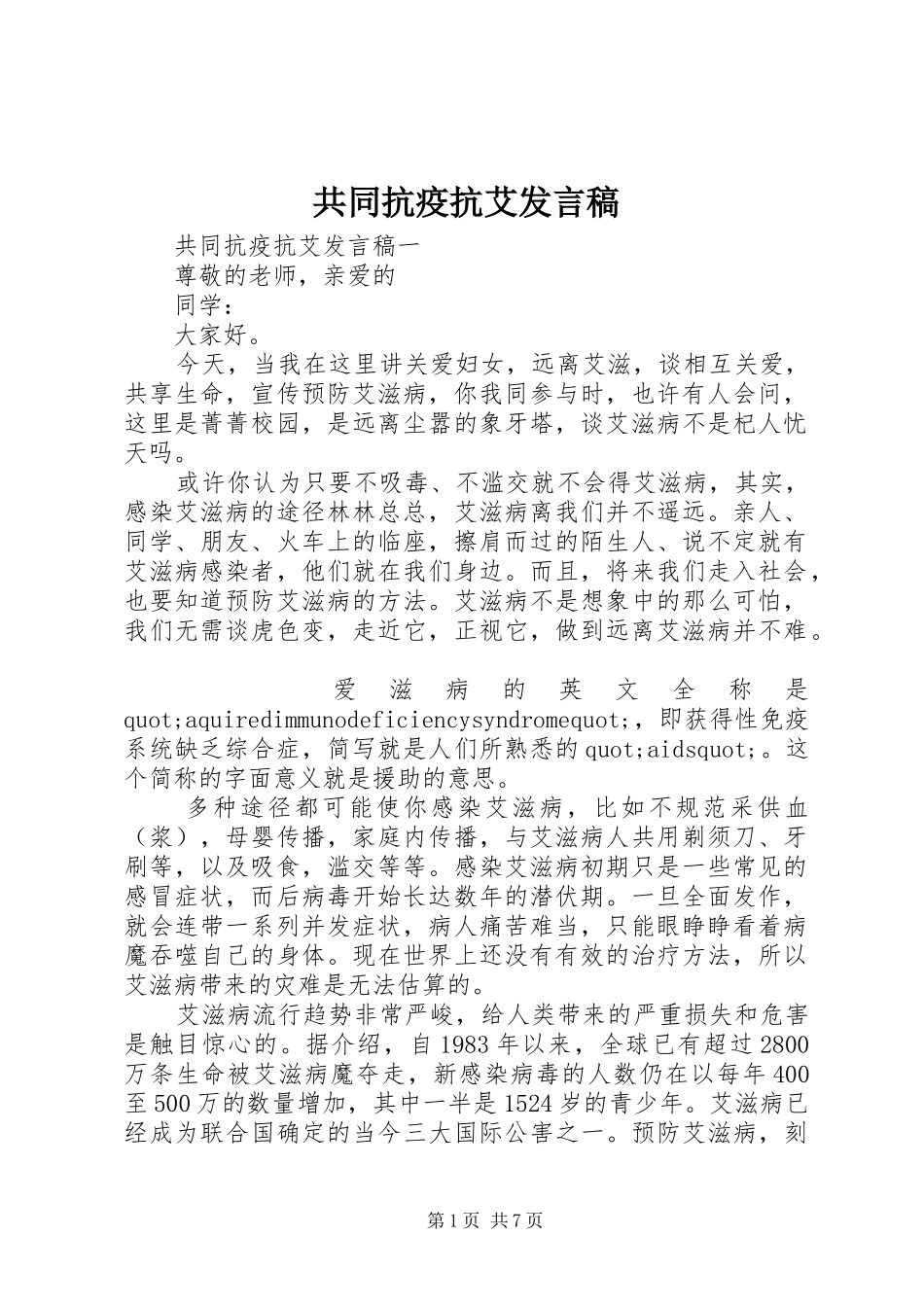 共同抗疫抗艾发言稿

共同抗疫抗艾发言稿一

尊敬的老师，亲爱的

同学：

大家好。

今天，当我在这里讲关爱妇女，远离艾滋，谈相互关爱，共享生命，宣传预防艾滋病，你我同参与时，也许有人会问，这里是菁菁校园，是远离尘嚣的象牙塔，谈艾滋病不是杞人忧天吗。

或许你认为只要不吸毒、不滥交就不会得艾滋病，其实，感染艾滋病的途径林林总总，艾滋病离我们并不遥远。亲人、同学、朋友、火车上的临座，擦肩而过的陌生人、说不定就有艾滋病感染者，他们就在我们身边。而且，将来我们走入社会，也要知道预防艾滋病的方法。艾滋病不是想象中的那么可怕，我们无需谈虎色变，走近它，正视它，做到远离艾滋病并不难。

爱滋病的英文全称是quot;aquiredimmunodeficiencysyndromequot;，即获得性免疫系统缺乏综合症，简写就是人们所熟悉的quot;aidsquot;。这个简称的字面意义就是援助的意思。

多种途径都可能使你感染艾滋病，比如不规范采供血（浆），母婴传播，家庭内传播，与艾滋病人共用剃须刀、牙刷等，以及吸食，滥交等等。感染艾滋病初期只是一些常见的感冒症状，而后病毒开始长达数年的潜伏期。一旦全面发作，就会连带一系列并发症状，病人痛苦难当，只能眼睁睁看着病魔吞噬自己的身体。现在世界上还没有有效的治疗方法，所以艾滋病带来的灾难是无法估算的。

艾滋病流行趋势非常严峻，给人类带来的严重损失和危害是触目惊心的。据介绍，自1983年以来，全球已有超过2800万条生命被艾滋病魔夺走，新感染病毒的人数仍在以每年400至500万的数量增加，其中一半是1524岁的青少年。艾滋病已经成为联合国确定的当今三大国际公害之一。预防艾滋病，刻

第1页 共7页